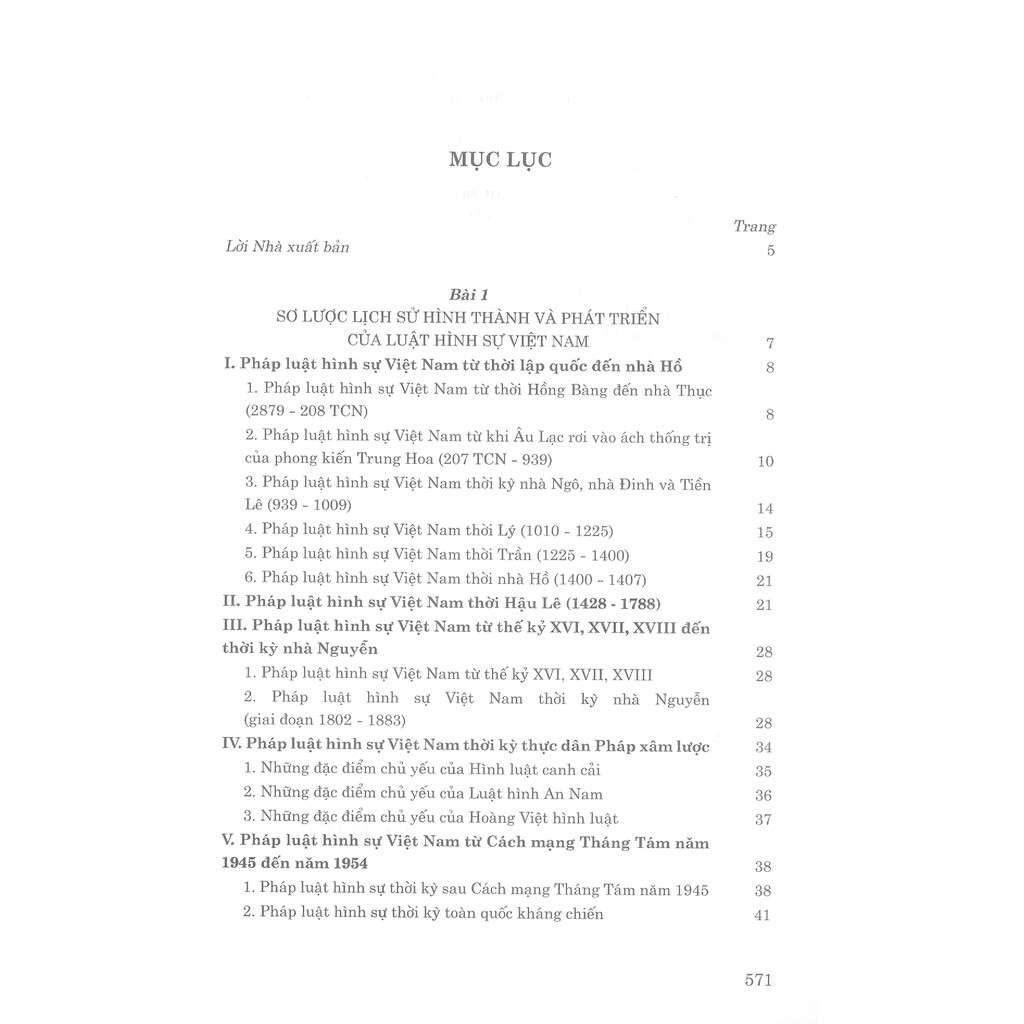 MỤC LỤC

Trang

Lời Nhà xuất bản 5

Bài 1
SƠ LƯỢC LỊCH SỬ HÌNH THÀNH VÀ PHÁT TRIỂN CỦA LUẬT HÌNH SỰ VIỆT NAM 7

I. Pháp luật hình sự Việt Nam từ thời lập quốc đến nhà Hồ 8

1. Pháp luật hình sự Việt Nam từ thời Hồng Bàng đến nhà Thục (2879 - 208 TCN) 8

2. Pháp luật hình sự Việt Nam từ khi Âu Lạc rơi vào ách thống trị của phong kiến Trung Hoa (207 TCN - 939) 10

3. Pháp luật hình sự Việt Nam thời kỳ nhà Ngô, nhà Đinh và Tiền Lê (939 - 1009) 14

4. Pháp luật hình sự Việt Nam thời Lý (1010 - 1225) 15

5. Pháp luật hình sự Việt Nam thời Trần (1225 - 1400) 19

6. Pháp luật hình sự Việt Nam thời nhà Hồ (1400 - 1407) 21

II. Pháp luật hình sự Việt Nam thời Hậu Lê (1428 - 1788) 21

III. Pháp luật hình sự Việt Nam từ thế kỷ XVI, XVII, XVIII đến thời kỳ nhà Nguyễn 28

1. Pháp luật hình sự Việt Nam từ thế kỷ XVI, XVII, XVIII 28

2. Pháp luật hình sự Việt Nam thời kỳ nhà Nguyễn (giai đoạn 1802 - 1883) 28

IV. Pháp luật hình sự Việt Nam thời kỳ thực dân Pháp xâm lược 34

1. Những đặc điểm chủ yếu của Hình luật canh cải 35

2. Những đặc điểm chủ yếu của Luật hình An Nam 36

3. Những đặc điểm chủ yếu của Hoàng Việt hình luật 37

V. Pháp luật hình sự Việt Nam từ Cách mạng Tháng Tám năm 1945 đến năm 1954 38

1. Pháp luật hình sự thời kỳ sau Cách mạng Tháng Tám năm 1945 38

2. Pháp luật hình sự thời kỳ toàn quốc kháng chiến 41

571